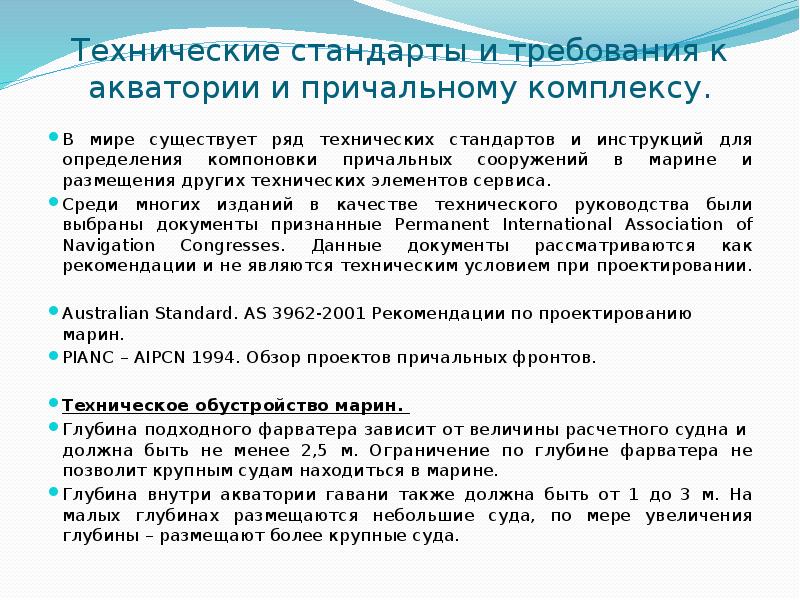 Технические стандарты и требования к акватории и причальному комплексу.

В мире существует ряд технических стандартов и инструкций для определения компоновки причальных сооружений в марине и размещения других технических элементов сервиса.

Среди многих изданий в качестве технического руководства были выбраны документы признанные Permanent International Association of Navigation Congresses. Данные документы рассматриваются как рекомендации и не являются техническим условием при проектировании.

Australian Standard. AS 3962-2001 Рекомендации по проектированию марин.

PIANC – AIPCN 1994. Обзор проектов причальных фронтов.

Техническое обустройство марин.

Глубина подходного фарватера зависит от величины расчетного судна и должна быть не менее 2,5 м. Ограничение по глубине фарватера не позволит крупным судам находиться в марине.

Глубина внутри акватории гавани также должна быть от 1 до 3 м. На малых глубинах размещаются небольшие суда, по мере увеличения глубины – размещают более крупные суда.